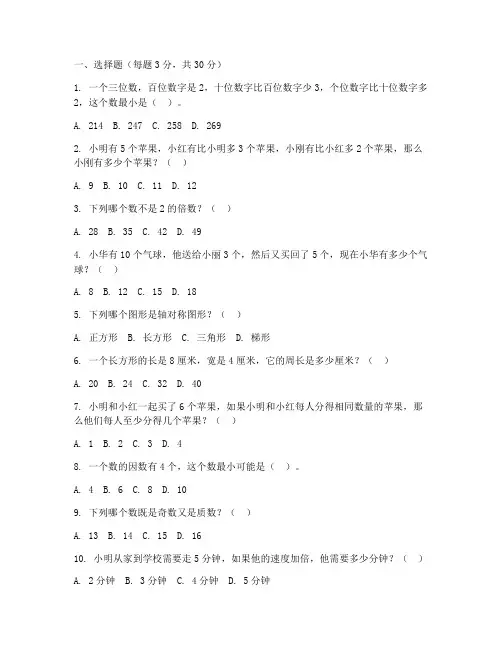 一、选择题（每题 3 分，共 30 分）

1. 一个三位数，百位数字是 2，十位数字比百位数字少 3，个位数字比十位数字多 2，这个数最小是（ ）。

A. 214 B. 247 C. 258 D. 269

2. 小明有 5 个苹果，小红有比小明多 3 个苹果，小刚有比小红多 2 个苹果，那么小刚有多少个苹果？（ ）

A. 9 B. 10 C. 11 D. 12

3. 下列哪个数不是 2 的倍数？（ ）

A. 28 B. 35 C. 42 D. 49

4. 小华有 10 个气球，他送给小丽 3 个，然后又买回了 5 个，现在小华有多少个气球？（ ）

A. 8 B. 12 C. 15 D. 18

5. 下列哪个图形是轴对称图形？（ ）

A. 正方形 B. 长方形 C. 三角形 D. 梯形

6. 一个长方形的长是 8 厘米，宽是 4 厘米，它的周长是多少厘米？（ ）

A. 20 B. 24 C. 32 D. 40

7. 小明和小红一起买了 6 个苹果，如果小明和小红每人分得相同数量的苹果，那么他们每人至少分得几个苹果？（ ）

A. 1 B. 2 C. 3 D. 4

8. 一个数的因数有 4 个，这个数最小可能是（ ）。

A. 4 B. 6 C. 8 D. 10

9. 下列哪个数既是奇数又是质数？（ ）

A. 13 B. 14 C. 15 D. 16

10. 小明从家到学校需要走 5 分钟，如果他的速度加倍，他需要多少分钟？（ ）

A. 2 分钟 B. 3 分钟 C. 4 分钟 D. 5 分钟